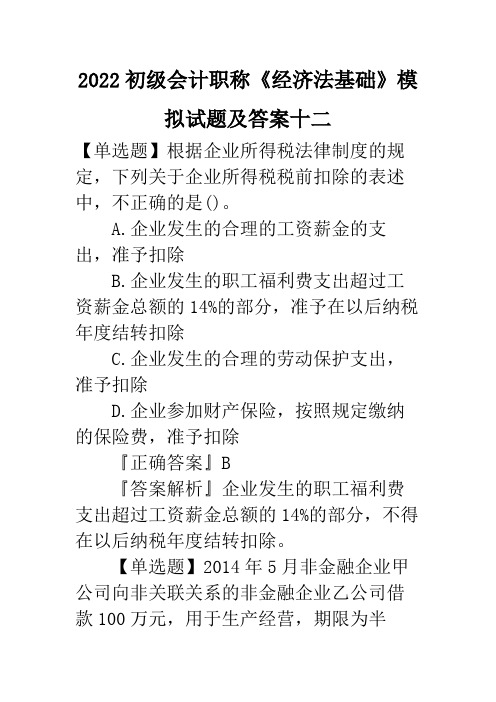 2022 初级会计职称《经济法基础》模拟试题及答案十二

【单选题】根据企业所得税法律制度的规定，下列关于企业所得税税前扣除的表述中，不正确的是()。

A.企业发生的合理的工资薪金的支出，准予扣除

B.企业发生的职工福利费支出超过工资薪金总额的 14%的部分，准予在以后纳税年度结转扣除

C.企业发生的合理的劳动保护支出，准予扣除

D.企业参加财产保险，按照规定缴纳的保险费，准予扣除

『正确答案』B

『答案解析』企业发生的职工福利费支出超过工资薪金总额的 14%的部分，不得在以后纳税年度结转扣除。

【单选题】2014 年 5 月非金融企业甲公司向非关联关系的非金融企业乙公司借款 100 万元，用于生产经营，期限为半